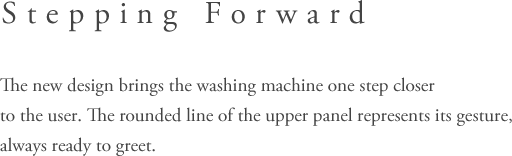 Stepping Forward

The new design brings the washing machine one step closer to the user. The rounded line of the upper panel represents its gesture, always ready to greet.